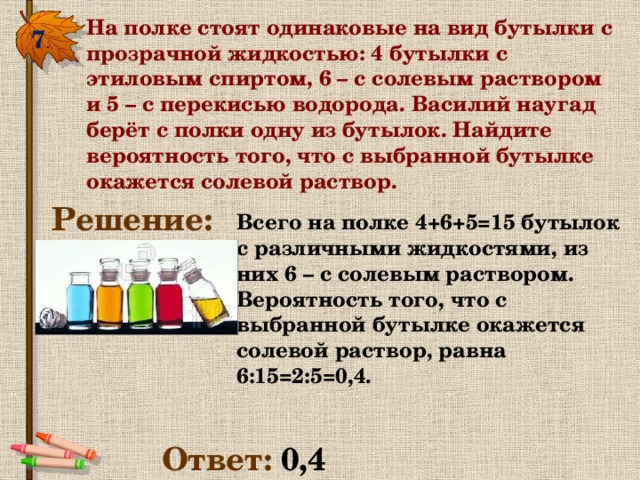 7.

На полке стоят одинаковые на вид бутылки с прозрачной жидкостью: 4 бутылки с этиловым спиртом, 6 – с солевым раствором и 5 – с перекисью водорода. Василий наугад берёт с полки одну из бутылок. Найдите вероятность того, что с выбранной бутылке окажется солевой раствор.

Решение:

Всего на полке 4+6+5=15 бутылок с различными жидкостями, из них 6 – с солевым раствором. Вероятность того, что с выбранной бутылке окажется солевой раствор, равна 6:15=2:5=0,4.

Ответ: 0,4